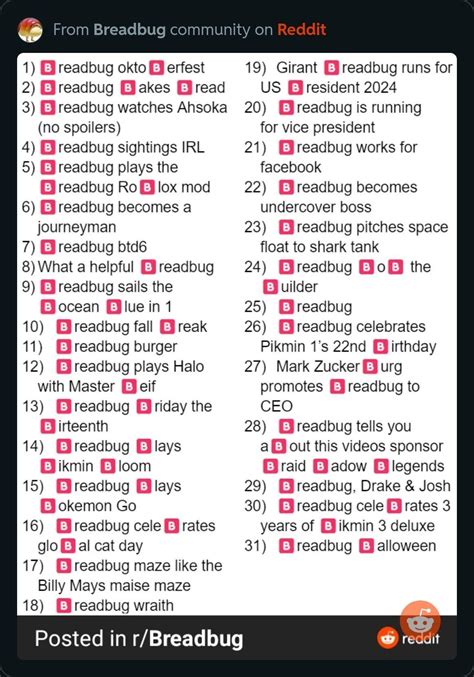 From Breadbug community on Reddit

1) 🅱readbug okto🅱erfest
2) 🅱readbug 🅱akes 🅱read
3) 🅱readbug watches Ahsoka (no spoilers)
4) 🅱readbug sightings IRL
5) 🅱readbug plays the 🅱readbug Ro🅱lox mod
6) 🅱readbug becomes a journeyman
7) 🅱readbug btd6
8) What a helpful 🅱readbug
9) 🅱readbug sails the 🅱ocean 🅱lue in 1
10) 🅱readbug fall 🅱reak
11) 🅱readbug burger
12) 🅱readbug plays Halo with Master 🅱eif
13) 🅱readbug 🅱riday the 🅱irteenth
14) 🅱readbug 🅱lays 🅱ikmin 🅱loom
15) 🅱readbug 🅱lays 🅱okemon Go
16) 🅱readbug cele🅱rates glo🅱al cat day
17) 🅱readbug maze like the Billy Mays maise maze
18) 🅱readbug wraith
19) Girant 🅱readbug runs for US 🅱resident 2024
20) 🅱readbug is running for vice president
21) 🅱readbug works for facebook
22) 🅱readbug becomes undercover boss
23) 🅱readbug pitches space float to shark tank
24) 🅱readbug 🅱o🅱 the 🅱uilder
25) 🅱readbug
26) 🅱readbug celebrates Pikmin 1's 22nd 🅱irthday
27) Mark Zucker🅱urg promotes 🅱readbug to CEO
28) 🅱readbug tells you a🅱out this videos sponsor 🅱raid 🅱adow 🅱legends
29) 🅱readbug, Drake & Josh
30) 🅱readbug cele🅱rates 3 years of 🅱ikmin 3 deluxe
31) 🅱readbug 🅱alloween

Posted in r/Breadbug
reddit